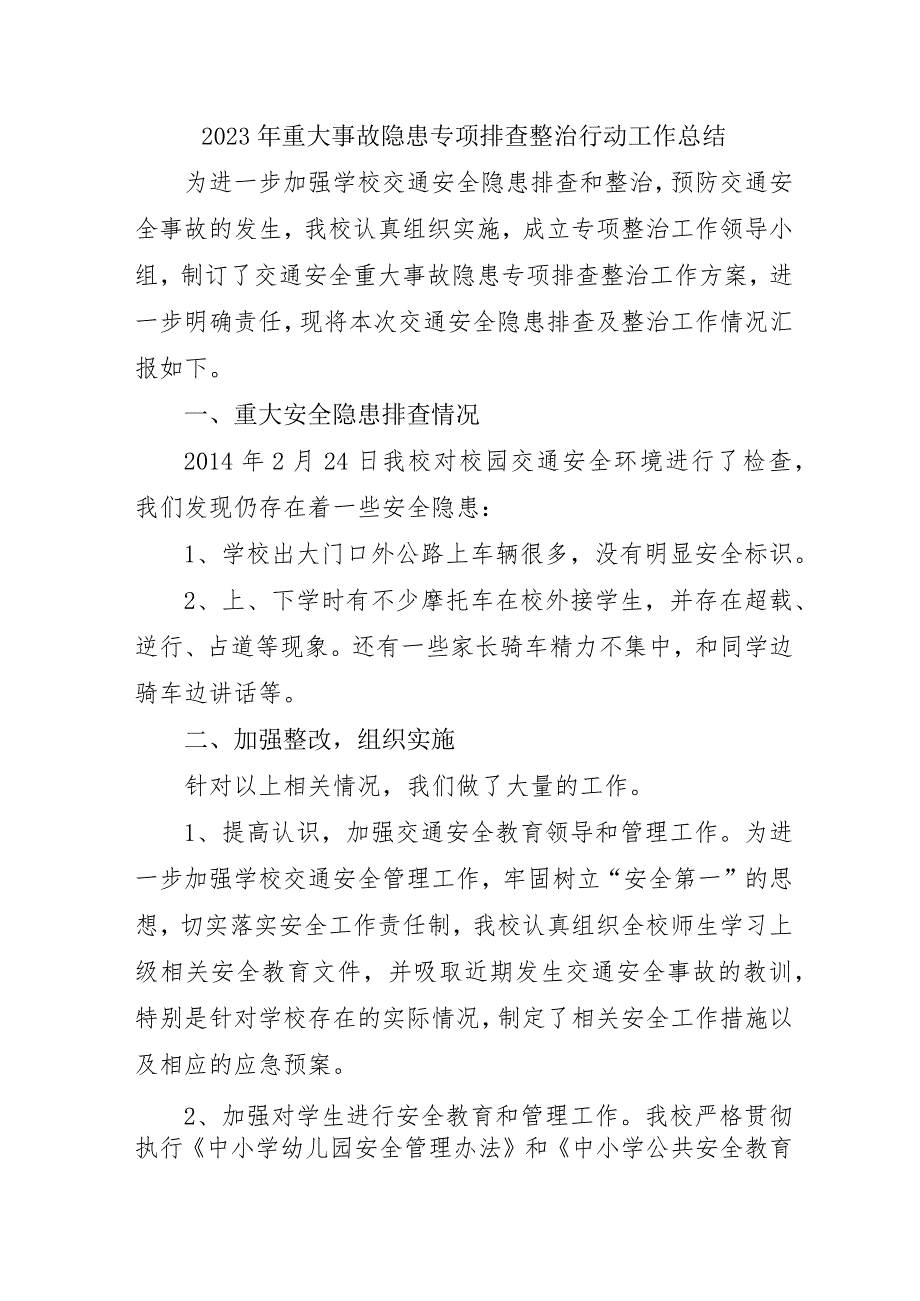 2023年重大事故隐患专项排查整治行动工作总结

为进一步加强学校交通安全隐患排查和整治，预防交通安全事故的发生，我校认真组织实施，成立专项整治工作领导小组，制订了交通安全重大事故隐患专项排查整治工作方案，进一步明确责任，现将本次交通安全隐患排查及整治工作情况汇报如下。

一、重大安全隐患排查情况

2014年2月24日我校对校园交通安全环境进行了检查，我们发现仍存在着一些安全隐患：

1、学校出大门口外公路上车辆很多，没有明显安全标识。

2、上、下学时有不少摩托车在校外接学生，并存在超载、逆行、占道等现象。还有一些家长骑车精力不集中，和同学边骑车边讲话等。

二、加强整改，组织实施

针对以上相关情况，我们做了大量的工作。

1、提高认识，加强交通安全教育领导和管理工作。为进一步加强学校交通安全管理工作，牢固树立“安全第一”的思想，切实落实安全工作责任制，我校认真组织全校师生学习上级相关安全教育文件，并吸取近期发生交通安全事故的教训，特别是针对学校存在的实际情况，制定了相关安全工作措施以及相应的应急预案。

2、加强对学生进行安全教育和管理工作。我校严格贯彻执行《中小学幼儿园安全管理办法》和《中小学公共安全教育